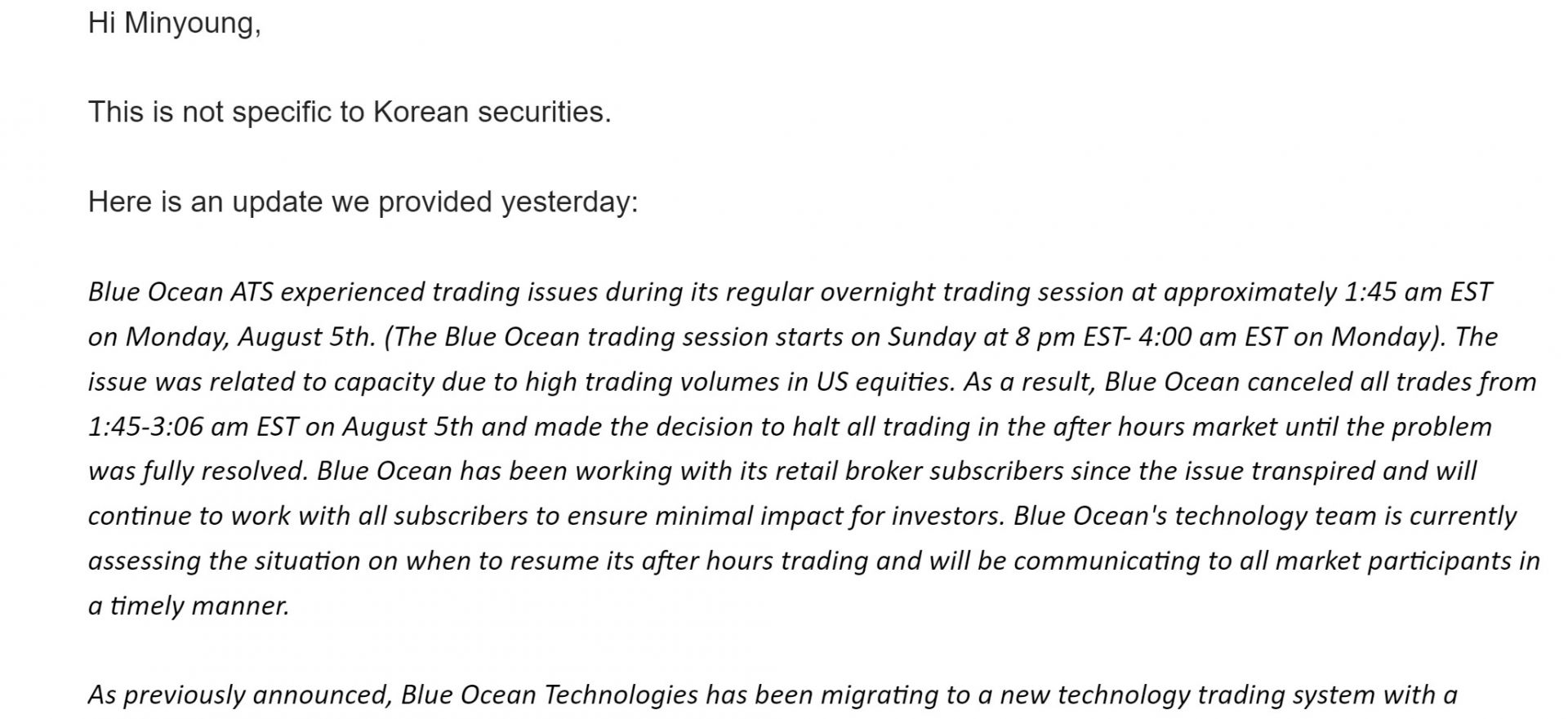 Hi Minyoung,

This is not specific to Korean securities.

Here is an update we provided yesterday:

Blue Ocean ATS experienced trading issues during its regular overnight trading session at approximately 1:45 am EST on Monday, August 5th. (The Blue Ocean trading session starts on Sunday at 8 pm EST- 4:00 am EST on Monday). The issue was related to capacity due to high trading volumes in US equities. As a result, Blue Ocean canceled all trades from 1:45-3:06 am EST on August 5th and made the decision to halt all trading in the after hours market until the problem was fully resolved. Blue Ocean has been working with its retail broker subscribers since the issue transpired and will continue to work with all subscribers to ensure minimal impact for investors. Blue Ocean's technology team is currently assessing the situation on when to resume its after hours trading and will be communicating to all market participants in a timely manner.

As previously announced, Blue Ocean Technologies has been migrating to a new technology trading system with a